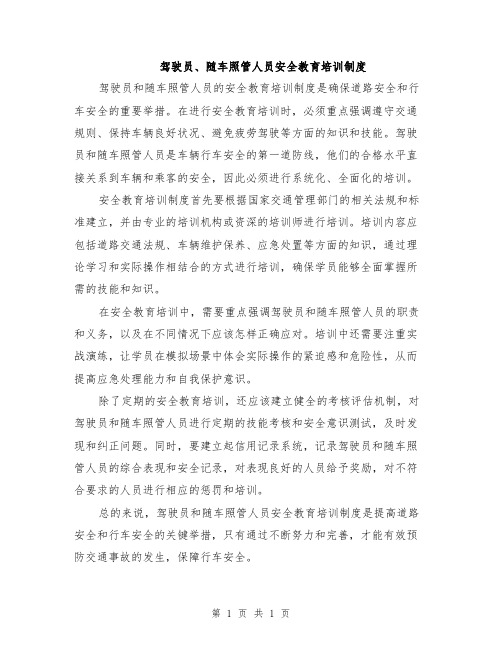 驾驶员、随车照管人员安全教育培训制度

驾驶员和随车照管人员的安全教育培训制度是确保道路安全和行车安全的重要举措。在进行安全教育培训时，必须重点强调遵守交通规则、保持车辆良好状况、避免疲劳驾驶等方面的知识和技能。驾驶员和随车照管人员是车辆行车安全的第一道防线，他们的合格水平直接关系到车辆和乘客的安全，因此必须进行系统化、全面化的培训。

安全教育培训制度首先要根据国家交通管理部门的相关法规和标准建立，并由专业的培训机构或资深的培训师进行培训。培训内容应包括道路交通法规、车辆维护保养、应急处置等方面的知识，通过理论学习和实际操作相结合的方式进行培训，确保学员能够全面掌握所需的技能和知识。

在安全教育培训中，需要重点强调驾驶员和随车照管人员的职责和义务，以及在不同情况下应该怎样正确应对。培训中还需要注重实战演练，让学员在模拟场景中体会实际操作的紧迫感和危险性，从而提高应急处理能力和自我保护意识。

除了定期的安全教育培训，还应该建立健全的考核评估机制，对驾驶员和随车照管人员进行定期的技能考核和安全意识测试，及时发现和纠正问题。同时，要建立起信用记录系统，记录驾驶员和随车照管人员的综合表现和安全记录，对表现良好的人员给予奖励，对不符合要求的人员进行相应的惩罚和培训。

总的来说，驾驶员和随车照管人员安全教育培训制度是提高道路安全和行车安全的关键举措，只有通过不断努力和完善，才能有效预防交通事故的发生，保障行车安全。

第 1 页 共 1 页